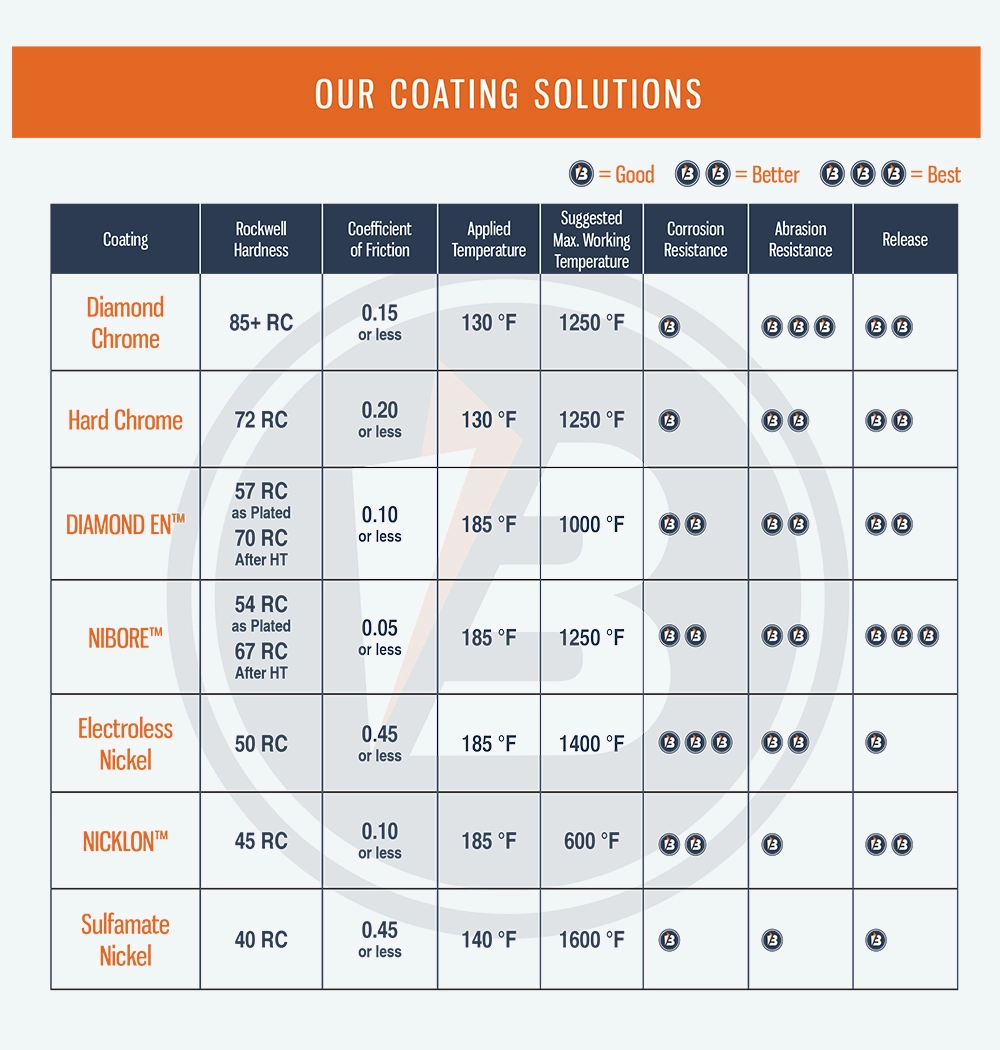 OUR COATING SOLUTIONS

B = Good B B = Better B B B = Best

| Coating | Rockwell Hardness | Coefficient of Friction | Applied Temperature | Suggested Max. Working Temperature | Corrosion Resistance | Abrasion Resistance | Release |
|---|---|---|---|---|---|---|---|
| Diamond Chrome | 85+ RC | 0.15 or less | 130 °F | 1250 °F | B | B B B | B B |
| Hard Chrome | 72 RC | 0.20 or less | 130 °F | 1250 °F | B | B B | B B |
| DIAMOND EN™ | 57 RC as Plated 70 RC After HT | 0.10 or less | 185 °F | 1000 °F | B B | B B | B B |
| NIBORE™ | 54 RC as Plated 67 RC After HT | 0.05 or less | 185 °F | 1250 °F | B B | B B | B B B |
| Electroless Nickel | 50 RC | 0.45 or less | 185 °F | 1400 °F | B B B | B B | B |
| NICKLON™ | 45 RC | 0.10 or less | 185 °F | 600 °F | B B | B | B B |
| Sulfamate Nickel | 40 RC | 0.45 or less | 140 °F | 1600 °F | B | B | B |